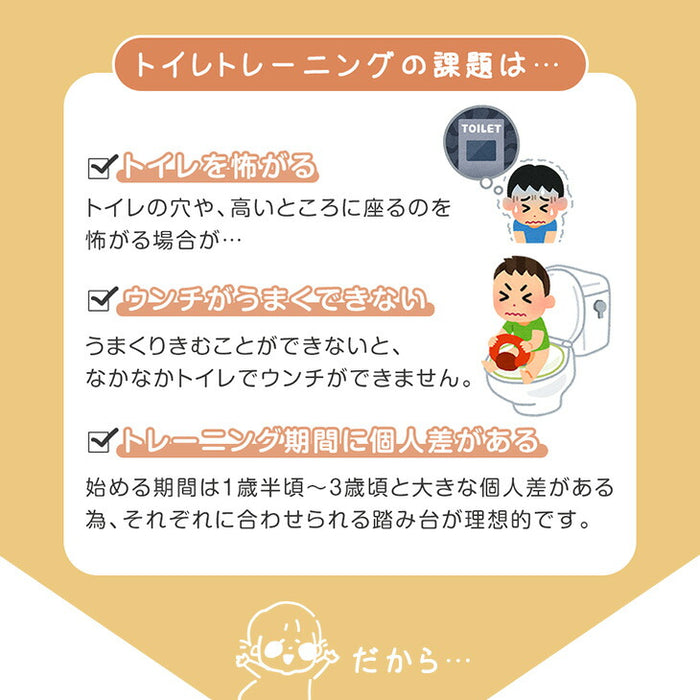 トイレトレーニングの課題は…

TOILET

トイレを怖がる
トイレの穴や、高いところに座るのを怖がる場合が…

ウンチがうまくできない
うまくりきむことができないと、なかなかトイレでウンチができません。

トレーニング期間に個人差がある
始める期間は1歳半頃～3歳頃と大きな個人差がある為、それぞれに合わせられる踏み台が理想的です。

だから…